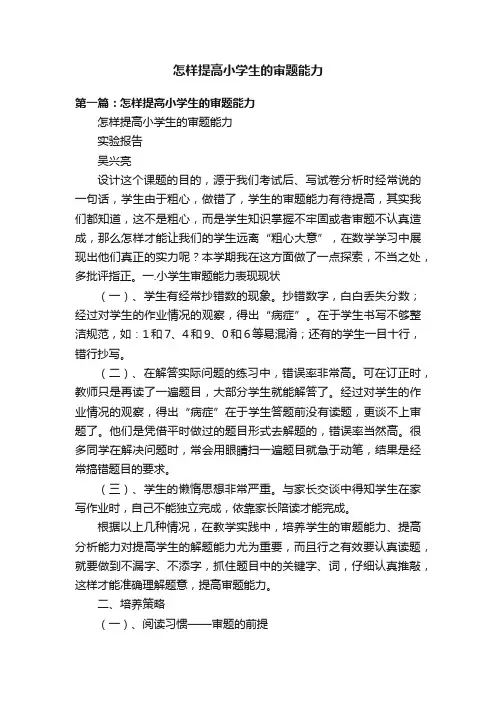 怎样提高小学生的审题能力

第一篇：怎样提高小学生的审题能力

怎样提高小学生的审题能力

实验报告

吴兴亮

设计这个课题的目的，源于我们考试后、写试卷分析时经常说的一句话，学生由于粗心，做错了，学生的审题能力有待提高，其实我们都知道，这不是粗心，而是学生知识掌握不牢固或者审题不认真造成，那么怎样才能让我们的学生远离“粗心大意”，在数学学习中展现出他们真正的实力呢？本学期我在这方面做了一点探索，不当之处，多批评指正。一.小学生审题能力表现现状

（一）、学生有经常抄错数的现象。抄错数字，白白丢失分数；经过对学生的作业情况的观察，得出“病症”。在于学生书写不够整洁规范，如：1和7、4和9、0和6等易混淆；还有的学生一目十行，错行抄写。

（二）、在解答实际问题的练习中，错误率非常高。可在订正时，教师只是再读了一遍题目，大部分学生就能解答了。经过对学生的作业情况的观察，得出“病症”在于学生答题前没有读题，更谈不上审题了。他们是凭借平时做过的题目形式去解题的，错误率当然高。很多同学在解决问题时，常会用眼睛扫一遍题目就急于动笔，结果是经常搞错题目的要求。

（三）、学生的懒惰思想非常严重。与家长交谈中得知学生在家写作业时，自己不能独立完成，依靠家长陪读才能完成。

根据以上几种情况，在教学实践中，培养学生的审题能力、提高分析能力对提高学生的解题能力尤为重要，而且行之有效要认真读题，就要做到不漏字、不添字，抓住题目中的关键字、词，仔细认真推敲，这样才能准确理解题意，提高审题能力。

二、培养策略

（一）、阅读习惯——审题的前提